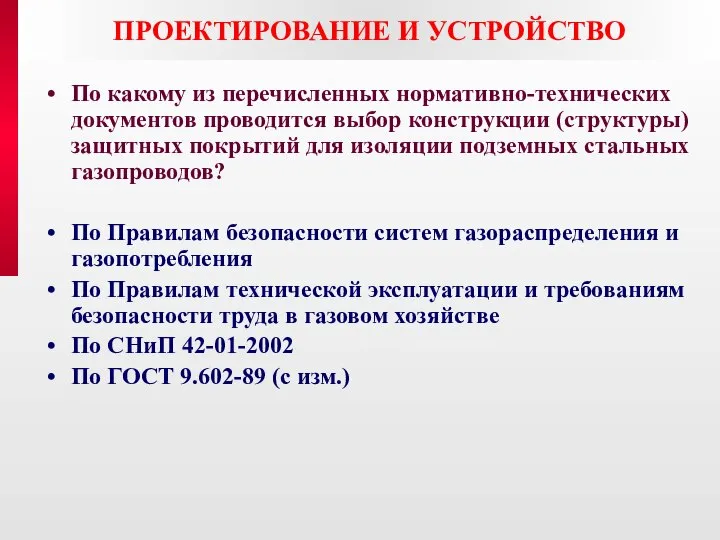 ПРОЕКТИРОВАНИЕ И УСТРОЙСТВО

• По какому из перечисленных нормативно-технических документов проводится выбор конструкции (структуры) защитных покрытий для изоляции подземных стальных газопроводов?

• По Правилам безопасности систем газораспределения и газопотребления
• По Правилам технической эксплуатации и требованиям безопасности труда в газовом хозяйстве
• По СНиП 42-01-2002
• По ГОСТ 9.602-89 (с изм.)